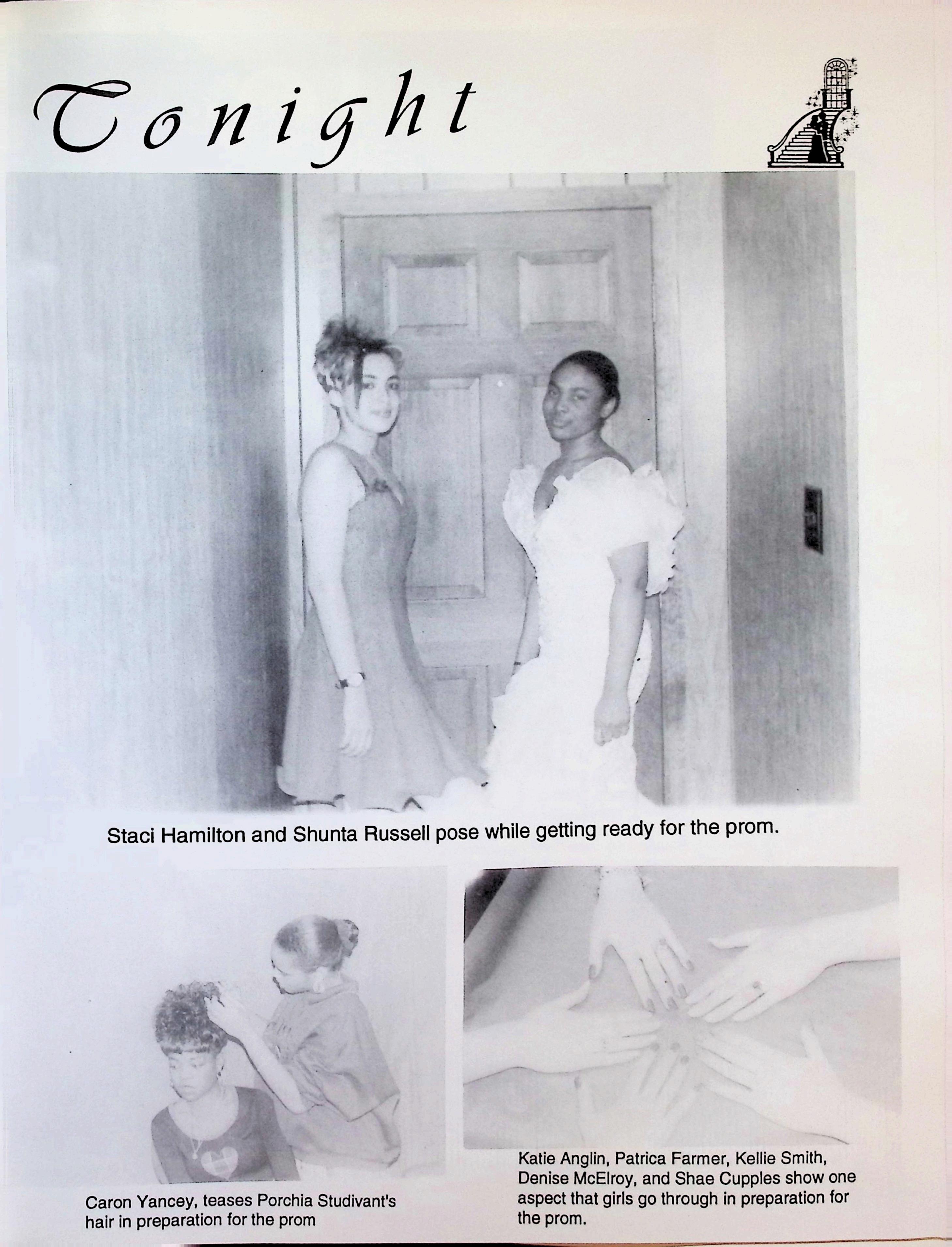 Tonight

Staci Hamilton and Shunta Russell pose while getting ready for the prom.

Caron Yancey, teases Porchia Studivant's hair in preparation for the prom

Katie Anglin, Patrica Farmer, Kellie Smith, Denise McElroy, and Shae Cupples show one aspect that girls go through in preparation for the prom.